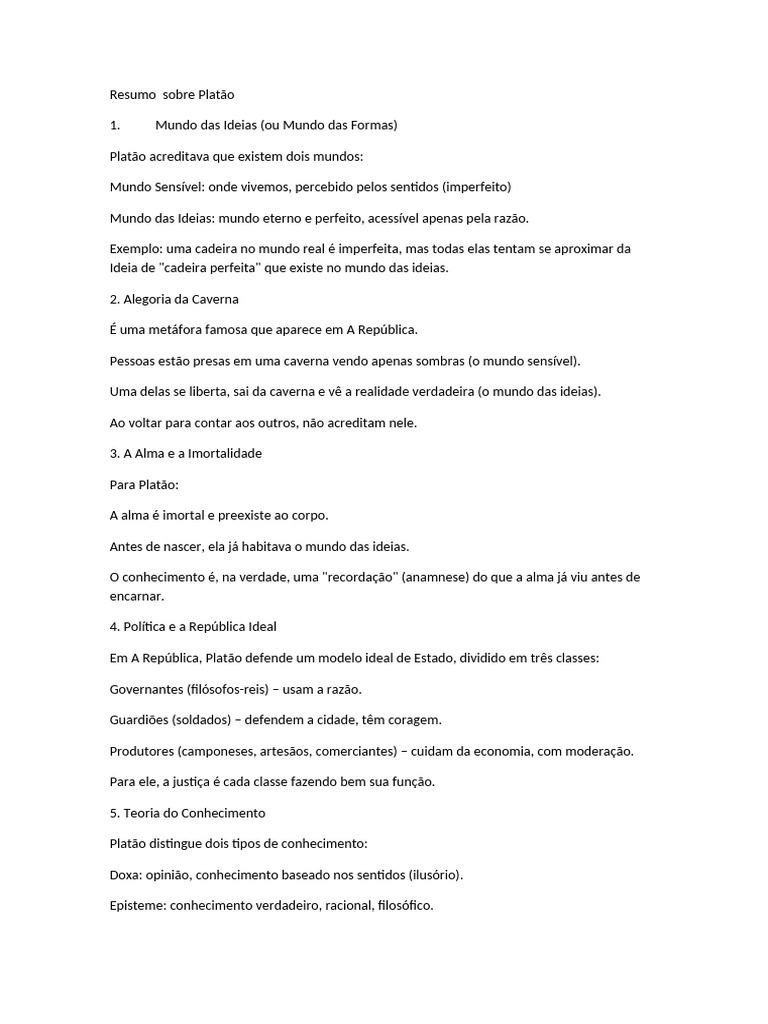 Resumo  sobre Platão

1.	Mundo das Ideias (ou Mundo das Formas)

Platão acreditava que existem dois mundos:

Mundo Sensível: onde vivemos, percebido pelos sentidos (imperfeito)

Mundo das Ideias: mundo eterno e perfeito, acessível apenas pela razão.

Exemplo: uma cadeira no mundo real é imperfeita, mas todas elas tentam se aproximar da Ideia de "cadeira perfeita" que existe no mundo das ideias.

2. Alegoria da Caverna

É uma metáfora famosa que aparece em A República.

Pessoas estão presas em uma caverna vendo apenas sombras (o mundo sensível).

Uma delas se liberta, sai da caverna e vê a realidade verdadeira (o mundo das ideias).

Ao voltar para contar aos outros, não acreditam nele.

3. A Alma e a Imortalidade

Para Platão:

A alma é imortal e preexiste ao corpo.

Antes de nascer, ela já habitava o mundo das ideias.

O conhecimento é, na verdade, uma "recordação" (anamnese) do que a alma já viu antes de encarnar.

4. Política e a República Ideal

Em A República, Platão defende um modelo ideal de Estado, dividido em três classes:

Governantes (filósofos-reis) – usam a razão.

Guardiões (soldados) – defendem a cidade, têm coragem.

Produtores (camponeses, artesãos, comerciantes) – cuidam da economia, com moderação.

Para ele, a justiça é cada classe fazendo bem sua função.

5. Teoria do Conhecimento

Platão distingue dois tipos de conhecimento:

Doxa: opinião, conhecimento baseado nos sentidos (ilusório).

Episteme: conhecimento verdadeiro, racional, filosófico.